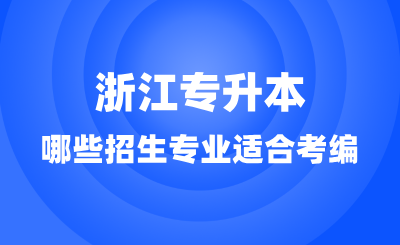 浙江专升本

哪些招生专业适合考编